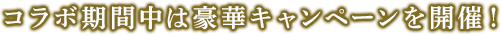 コラボ期間中は豪華キャンペーンを開催！